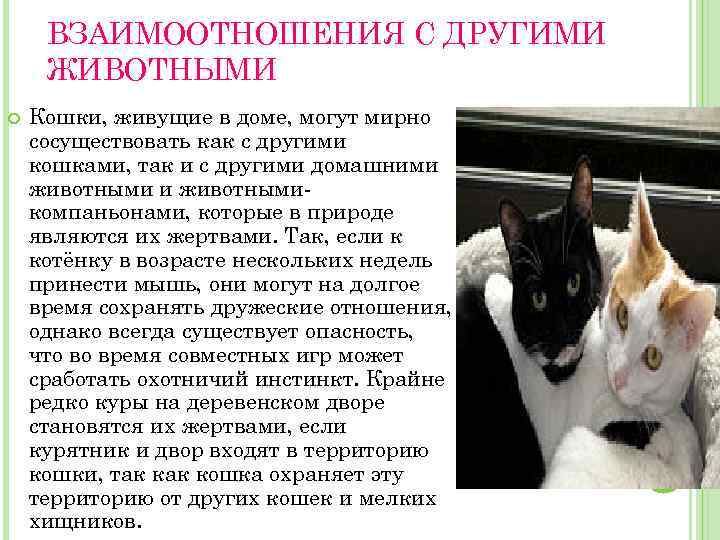 ВЗАИМООТНОШЕНИЯ С ДРУГИМИ ЖИВОТНЫМИ

Кошки, живущие в доме, могут мирно сосуществовать как с другими кошками, так и с другими домашними животными и животными-компаньонами, которые в природе являются их жертвами. Так, если к котёнку в возрасте нескольких недель принести мышь, они могут на долгое время сохранять дружеские отношения, однако всегда существует опасность, что во время совместных игр может сработать охотничий инстинкт. Крайне редко куры на деревенском дворе становятся их жертвами, если курятник и двор входят в территорию кошки, так как кошка охраняет эту территорию от других кошек и мелких хищников.